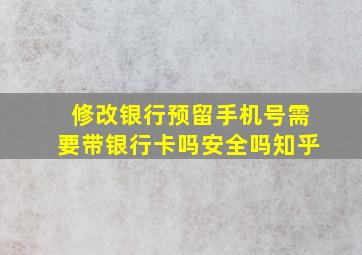 修改银行预留手机号需要带银行卡吗安全吗知乎